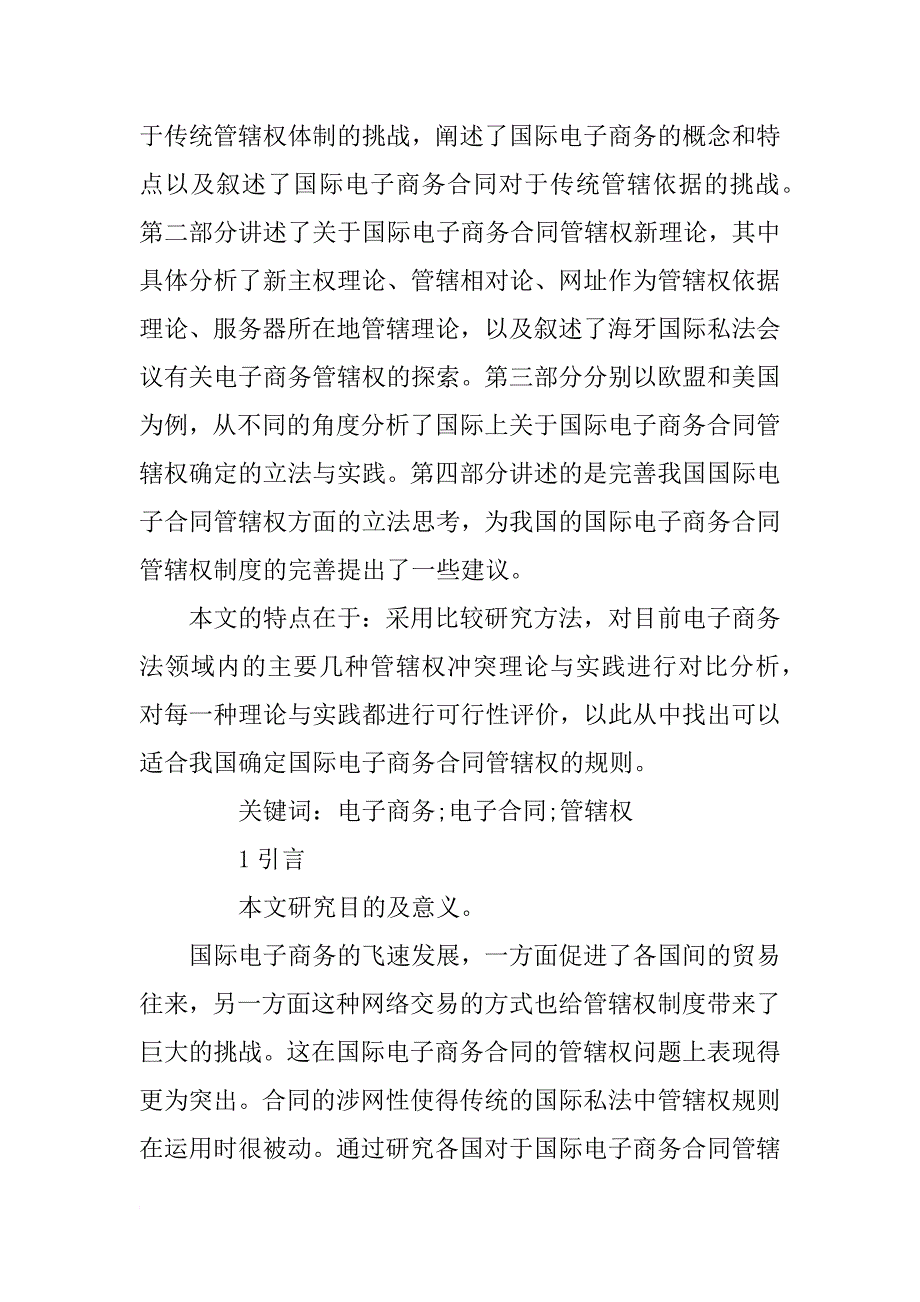 于传统管辖权体制的挑战，阐述了国际电子商务的概念和特点以及叙述了国际电子商务合同对于传统管辖依据的挑战。第二部分讲述了关于国际电子商务合同管辖权新理论，其中具体分析了新主权理论、管辖相对论、网址作为管辖权依据理论、服务器所在地管辖理论，以及叙述了海牙国际私法会议有关电子商务管辖权的探索。第三部分分别以欧盟和美国为例，从不同的角度分析了国际上关于国际电子商务合同管辖权确定的立法与实践。第四部分讲述的是完善我国国际电子合同管辖权方面的立法思考，为我国的国际电子商务合同管辖权制度的完善提出了一些建议。

本文的特点在于：采用比较研究方法，对目前电子商务法领域内的主要几种管辖权冲突理论与实践进行对比分析，对每一种理论与实践都进行可行性评价，以此从中找出可以适合我国确定国际电子商务合同管辖权的规则。

关键词：电子商务;电子合同;管辖权

1 引言

本文研究目的及意义。

国际电子商务的飞速发展，一方面促进了各国间的贸易往来，另一方面这种网络交易的方式也给管辖权制度带来了巨大的挑战。这在国际电子商务合同的管辖权问题上表现得更为突出。合同的涉网性使得传统的国际私法中管辖权规则在运用时很被动。通过研究各国对于国际电子商务合同管辖